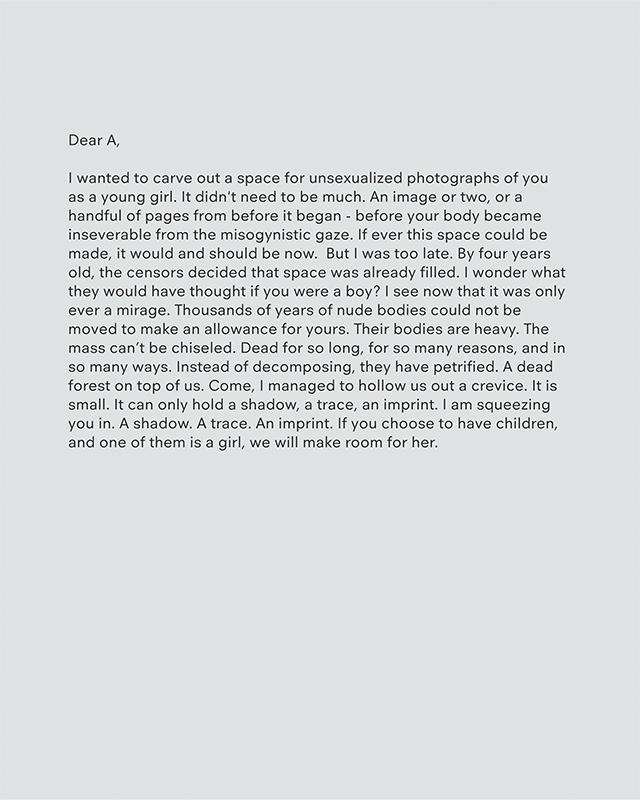 Dear A,

I wanted to carve out a space for unsexualized photographs of you as a young girl. It didn't need to be much. An image or two, or a handful of pages from before it began - before your body became inseverable from the misogynistic gaze. If ever this space could be made, it would and should be now.  But I was too late. By four years old, the censors decided that space was already filled. I wonder what they would have thought if you were a boy? I see now that it was only ever a mirage. Thousands of years of nude bodies could not be moved to make an allowance for yours. Their bodies are heavy. The mass can't be chiseled. Dead for so long, for so many reasons, and in so many ways. Instead of decomposing, they have petrified. A dead forest on top of us. Come, I managed to hollow us out a crevice. It is small. It can only hold a shadow, a trace, an imprint. I am squeezing you in. A shadow. A trace. An imprint. If you choose to have children, and one of them is a girl, we will make room for her.